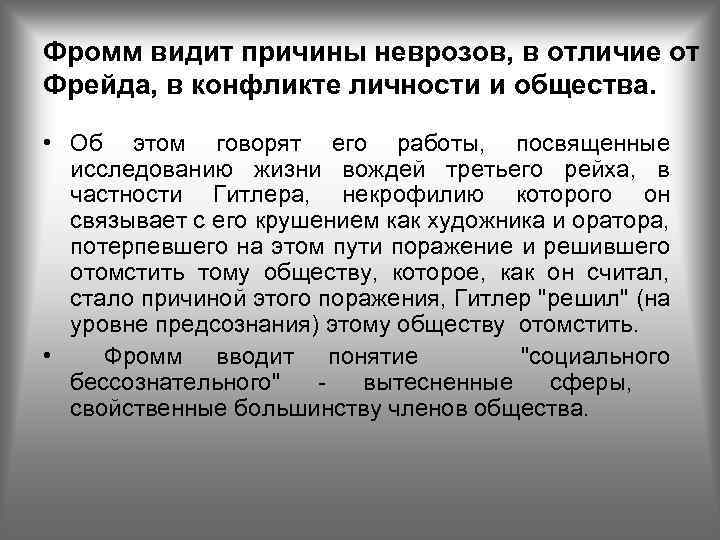 Фромм видит причины неврозов, в отличие от Фрейда, в конфликте личности и общества.

• Об этом говорят его работы, посвященные исследованию жизни вождей третьего рейха, в частности Гитлера, некрофилию которого он связывает с его крушением как художника и оратора, потерпевшего на этом пути поражение и решившего отомстить тому обществу, которое, как он считал, стало причиной этого поражения, Гитлер "решил" (на уровне предсознания) этому обществу отомстить.

• Фромм вводит понятие "социального бессознательного" - вытесненные сферы, свойственные большинству членов общества.